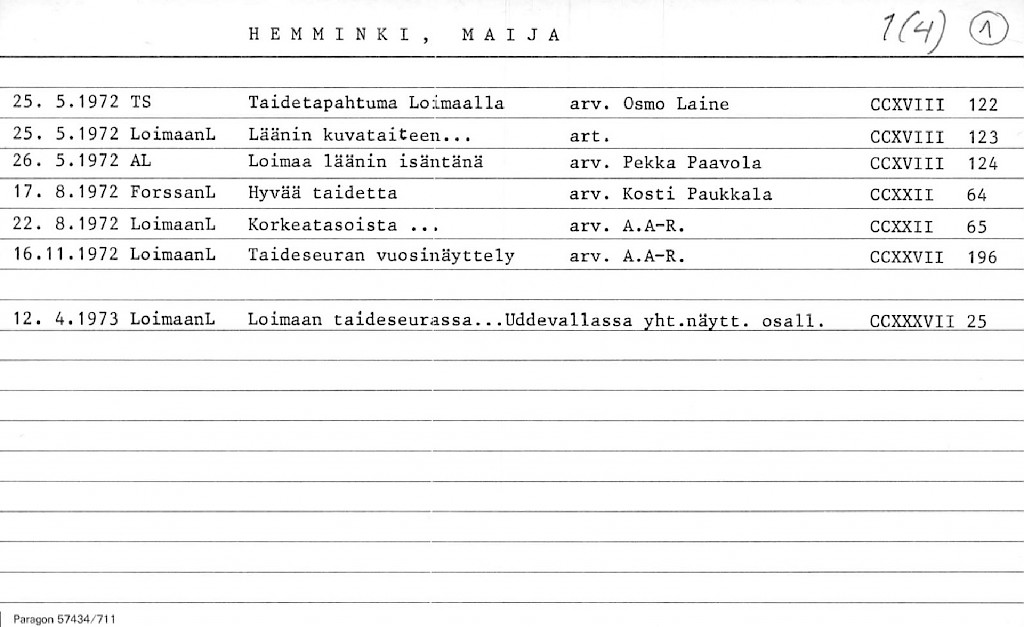 HEMMINKI, MAIJA

1(4) 1

| | | | | | |
|---|---|---|---|---|---|
| 25. 5.1972 | TS | Taidetapahtuma Loimaalla | arv. Osmo Laine | CCXVIII | 122 |
| 25. 5.1972 | LoimaanL | Läänin kuvataiteen... | art. | CCXVIII | 123 |
| 26. 5.1972 | AL | Loimaa läänin isäntänä | arv. Pekka Paavola | CCXVIII | 124 |
| 17. 8.1972 | ForssanL | Hyvää taidetta | arv. Kosti Paukkala | CCXXII | 64 |
| 22. 8.1972 | LoimaanL | Korkeatasoista ... | arv. A.A-R. | CCXXII | 65 |
| 16.11.1972 | LoimaanL | Taideseuran vuosinäyttely | arv. A.A-R. | CCXXVII | 196 |

12. 4.1973 LoimaanL Loimaan taideseurassa...Uddevallassa yht.näytt. osall. CCXXXVII 25

Paragon 57434/711